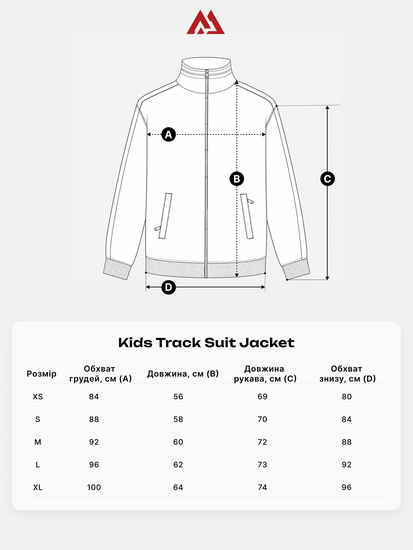 A

B

C

D

Kids Track Suit Jacket

| Розмір | Обхват грудей, см (A) | Довжина, см (B) | Довжина рукава, см (C) | Обхват знизу, см (D) |
|---|---|---|---|---|
| XS | 84 | 56 | 69 | 80 |
| S | 88 | 58 | 70 | 84 |
| M | 92 | 60 | 72 | 88 |
| L | 96 | 62 | 73 | 92 |
| XL | 100 | 64 | 74 | 96 |